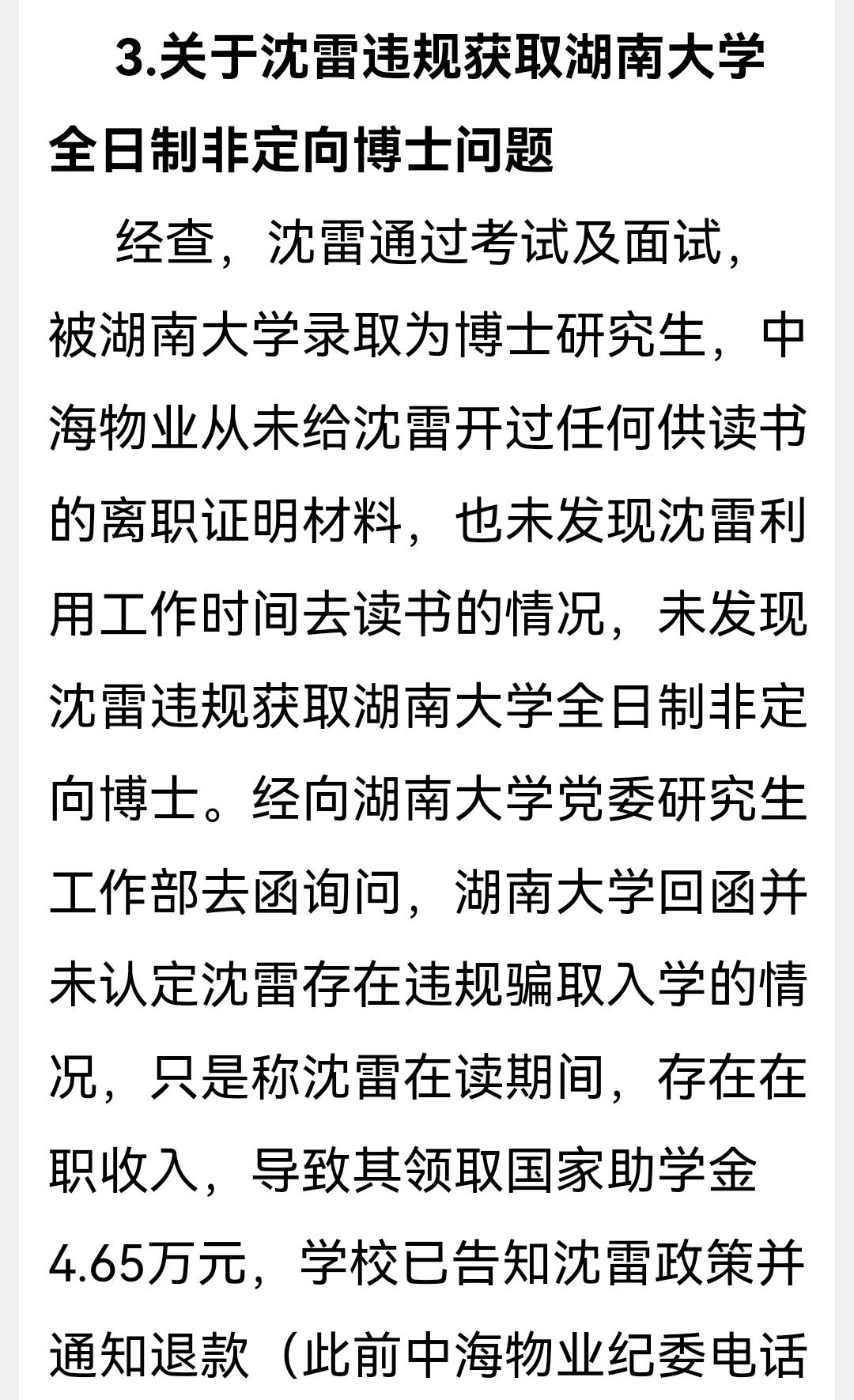 3.关于沈雷违规获取湖南大学全日制非定向博士问题

经查，沈雷通过考试及面试，被湖南大学录取为博士研究生，中海物业从未给沈雷开过任何供读书的离职证明材料，也未发现沈雷利用工作时间去读书的情况，未发现沈雷违规获取湖南大学全日制非定向博士。经向湖南大学党委研究生工作部去函询问，湖南大学回函并未认定沈雷存在违规骗取入学的情况，只是称沈雷在读期间，存在在职收入，导致其领取国家助学金4.65万元，学校已告知沈雷政策并通知退款（此前中海物业纪委电话